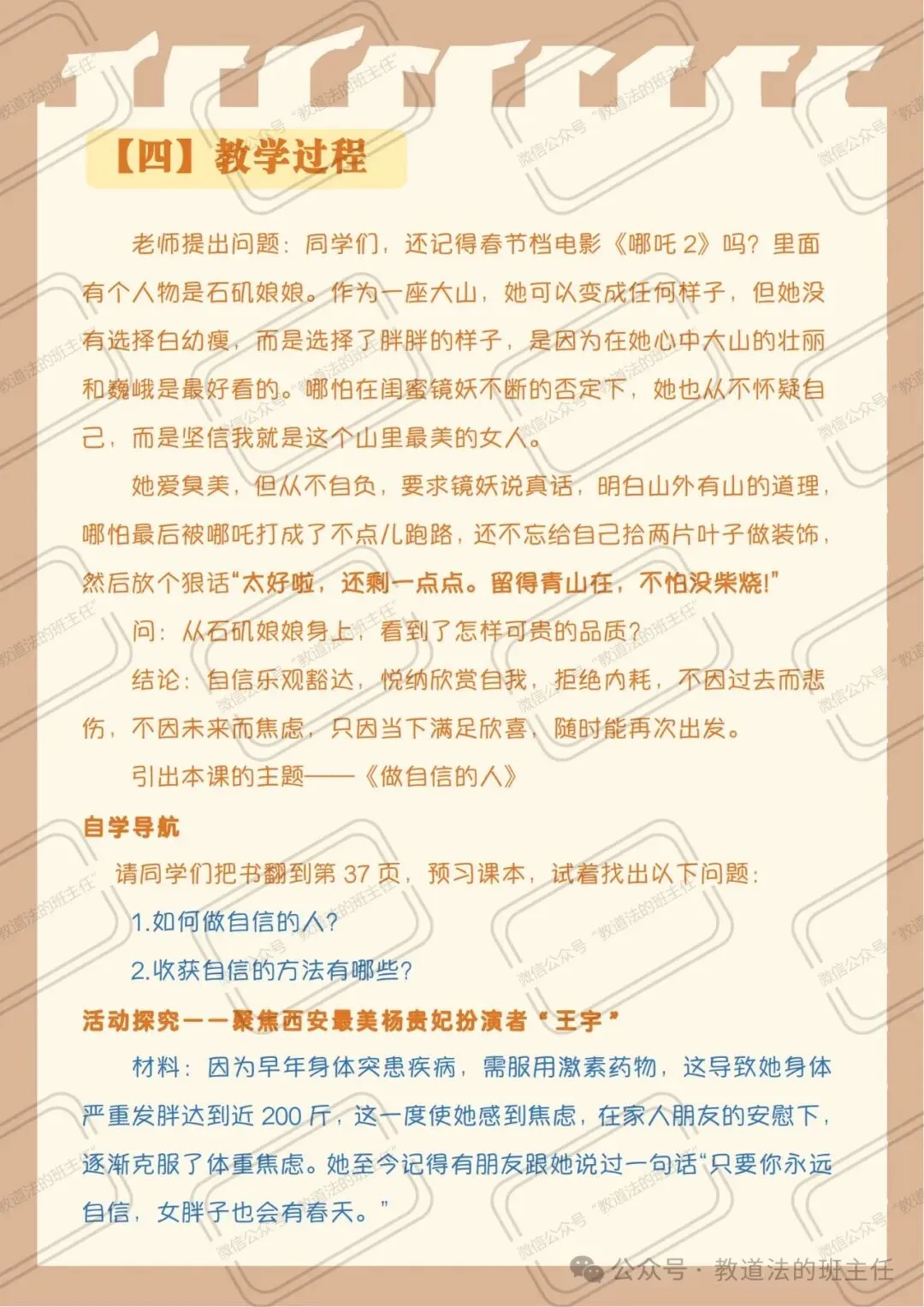 【四】教学过程

老师提出问题：同学们，还记得春节档电影《哪吒2》吗？里面有个人物是石矶娘娘。作为一座大山，她可以变成任何样子，但她没有选择白幼瘦，而是选择了胖胖的样子，是因为在她心中大山的壮丽和巍峨是最好看的。哪怕在闺蜜镜妖不断的否定下，她也从不怀疑自己，而是坚信我就是这个山里最美的女人。

她爱臭美，但从不自负，要求镜妖说真话，明白山外有山的道理，哪怕最后被哪吒打成了不点儿跑路，还不忘给自己拾两片叶子做装饰，然后放个狠话“太好啦，还剩一点点。留得青山在，不怕没柴烧!”

问：从石矶娘娘身上，看到了怎样可贵的品质？

结论：自信乐观豁达，悦纳欣赏自我，拒绝内耗，不因过去而悲伤，不因未来而焦虑，只因当下满足欣喜，随时能再次出发。

引出本课的主题——《做自信的人》

自学导航

请同学们把书翻到第37页，预习课本，试着找出以下问题：

1.如何做自信的人？

2.收获自信的方法有哪些？

活动探究——聚焦西安最美杨贵妃扮演者“王宇”

材料：因为早年身体突患疾病，需服用激素药物，这导致她身体严重发胖达到近200斤，这一度使她感到焦虑，在家人朋友的安慰下，逐渐克服了体重焦虑。她至今记得有朋友跟她说过一句话“只要你永远自信，女胖子也会有春天。”

公众号·教道法的班主任

微信公众号“教道法的班主任”